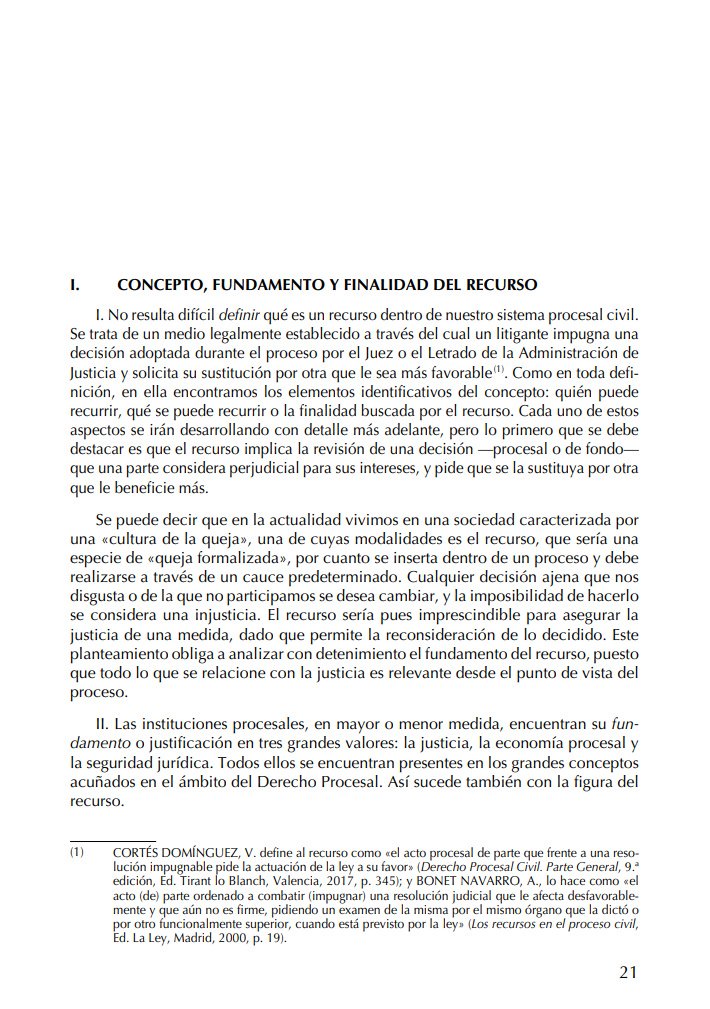 I. CONCEPTO, FUNDAMENTO Y FINALIDAD DEL RECURSO

I. No resulta difícil definir qué es un recurso dentro de nuestro sistema procesal civil. Se trata de un medio legalmente establecido a través del cual un litigante impugna una decisión adoptada durante el proceso por el Juez o el Letrado de la Administración de Justicia y solicita su sustitución por otra que le sea más favorable$^{(1)}$. Como en toda definición, en ella encontramos los elementos identificativos del concepto: quién puede recurrir, qué se puede recurrir o la finalidad buscada por el recurso. Cada uno de estos aspectos se irán desarrollando con detalle más adelante, pero lo primero que se debe destacar es que el recurso implica la revisión de una decisión —procesal o de fondo— que una parte considera perjudicial para sus intereses, y pide que se la sustituya por otra que le beneficie más.

Se puede decir que en la actualidad vivimos en una sociedad caracterizada por una «cultura de la queja», una de cuyas modalidades es el recurso, que sería una especie de «queja formalizada», por cuanto se inserta dentro de un proceso y debe realizarse a través de un cauce predeterminado. Cualquier decisión ajena que nos disgusta o de la que no participamos se desea cambiar, y la imposibilidad de hacerlo se considera una injusticia. El recurso sería pues imprescindible para asegurar la justicia de una medida, dado que permite la reconsideración de lo decidido. Este planteamiento obliga a analizar con detenimiento el fundamento del recurso, puesto que todo lo que se relacione con la justicia es relevante desde el punto de vista del proceso.

II. Las instituciones procesales, en mayor o menor medida, encuentran su fundamento o justificación en tres grandes valores: la justicia, la economía procesal y la seguridad jurídica. Todos ellos se encuentran presentes en los grandes conceptos acuñados en el ámbito del Derecho Procesal. Así sucede también con la figura del recurso.

(1) CORTÉS DOMÍNGUEZ, V. define al recurso como «el acto procesal de parte que frente a una resolución impugnable pide la actuación de la ley a su favor» (Derecho Procesal Civil. Parte General, 9.ª edición, Ed. Tirant lo Blanch, Valencia, 2017, p. 345); y BONET NAVARRO, A., lo hace como «el acto (de) parte ordenado a combatir (impugnar) una resolución judicial que le afecta desfavorablemente y que aún no es firme, pidiendo un examen de la misma por el mismo órgano que la dictó o por otro funcionalmente superior, cuando está previsto por la ley» (Los recursos en el proceso civil, Ed. La Ley, Madrid, 2000, p. 19).

21